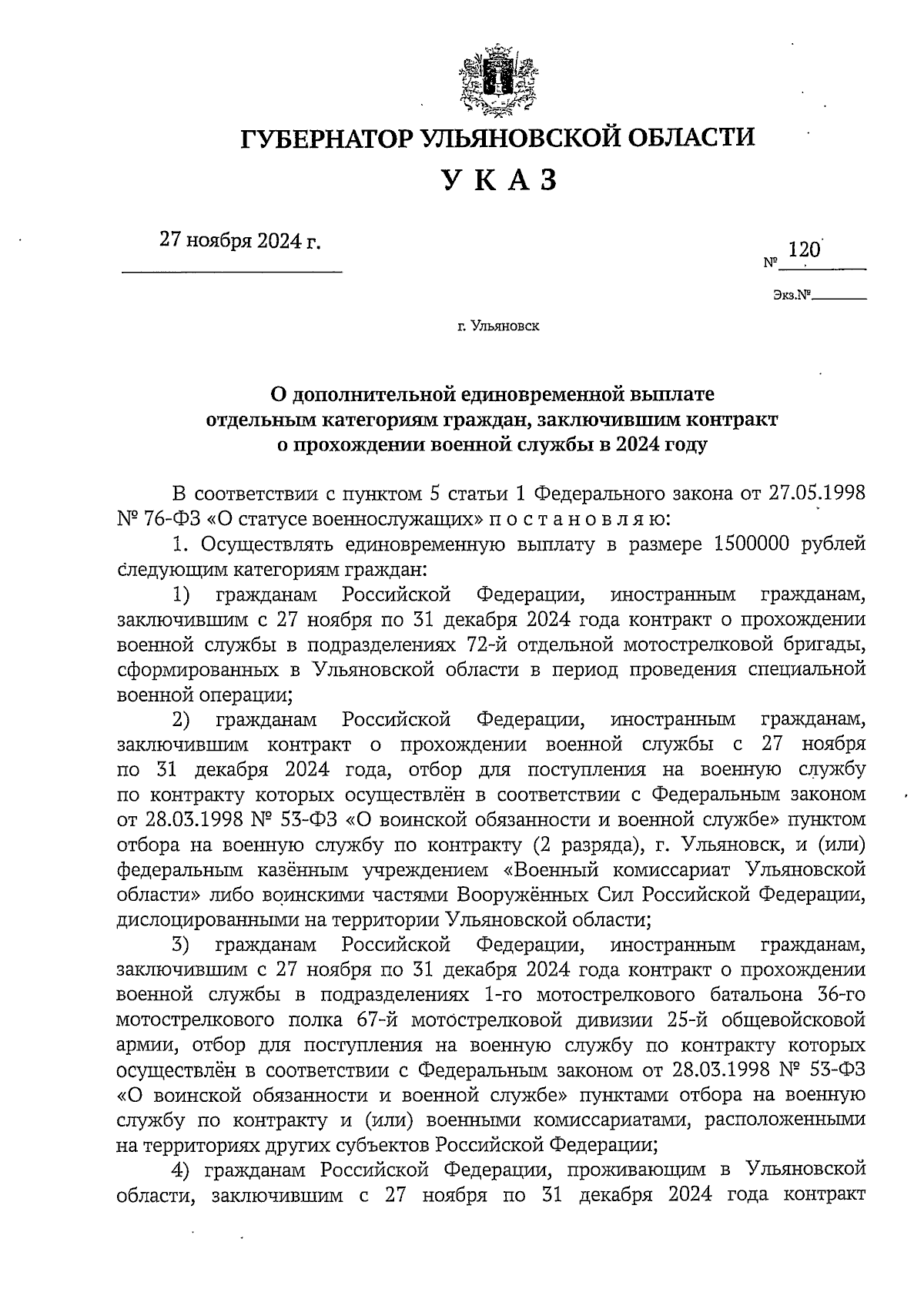 ГУБЕРНАТОР УЛЬЯНОВСКОЙ ОБЛАСТИ

У К А З

27 ноября 2024 г.

№ 120

Экз.№

г. Ульяновск

О дополнительной единовременной выплате отдельным категориям граждан, заключившим контракт о прохождении военной службы в 2024 году

В соответствии с пунктом 5 статьи 1 Федерального закона от 27.05.1998 № 76-ФЗ «О статусе военнослужащих» п о с т а н о в л я ю:

1. Осуществлять единовременную выплату в размере 1500000 рублей следующим категориям граждан:

1) гражданам Российской Федерации, иностранным гражданам, заключившим с 27 ноября по 31 декабря 2024 года контракт о прохождении военной службы в подразделениях 72-й отдельной мотострелковой бригады, сформированных в Ульяновской области в период проведения специальной военной операции;

2) гражданам Российской Федерации, иностранным гражданам, заключившим контракт о прохождении военной службы с 27 ноября по 31 декабря 2024 года, отбор для поступления на военную службу по контракту которых осуществлён в соответствии с Федеральным законом от 28.03.1998 № 53-ФЗ «О воинской обязанности и военной службе» пунктом отбора на военную службу по контракту (2 разряда), г. Ульяновск, и (или) федеральным казённым учреждением «Военный комиссариат Ульяновской области» либо воинскими частями Вооружённых Сил Российской Федерации, дислоцированными на территории Ульяновской области;

3) гражданам Российской Федерации, иностранным гражданам, заключившим с 27 ноября по 31 декабря 2024 года контракт о прохождении военной службы в подразделениях 1-го мотострелкового батальона 36-го мотострелкового полка 67-й мотострелковой дивизии 25-й общевойсковой армии, отбор для поступления на военную службу по контракту которых осуществлён в соответствии с Федеральным законом от 28.03.1998 № 53-ФЗ «О воинской обязанности и военной службе» пунктами отбора на военную службу по контракту и (или) военными комиссариатами, расположенными на территориях других субъектов Российской Федерации;

4) гражданам Российской Федерации, проживающим в Ульяновской области, заключившим с 27 ноября по 31 декабря 2024 года контракт